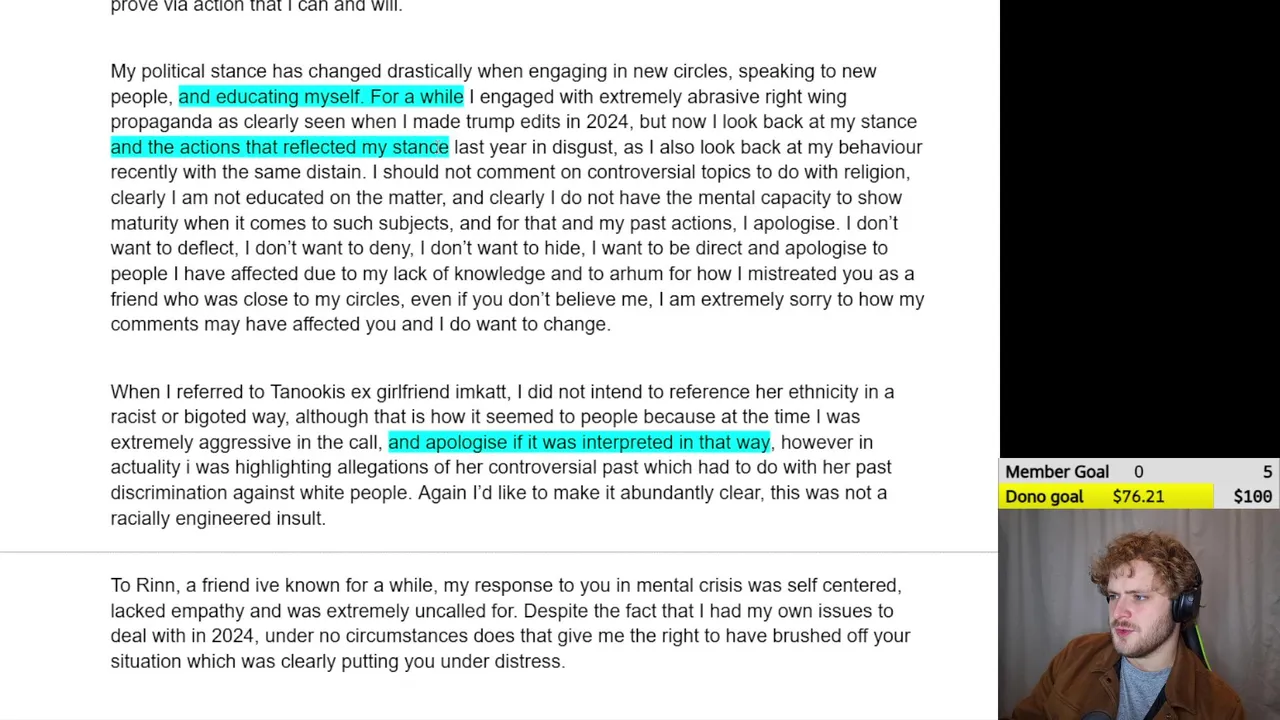 prove via action that I can and will.

My political stance has changed drastically when engaging in new circles, speaking to new people, and educating myself. For a while I engaged with extremely abrasive right wing propaganda as clearly seen when I made trump edits in 2024, but now I look back at my stance and the actions that reflected my stance last year in disgust, as I also look back at my behaviour recently with the same distain. I should not comment on controversial topics to do with religion, clearly I am not educated on the matter, and clearly I do not have the mental capacity to show maturity when it comes to such subjects, and for that and my past actions, I apologise. I don't want to deflect, I don't want to deny, I don't want to hide, I want to be direct and apologise to people I have affected due to my lack of knowledge and to arhum for how I mistreated you as a friend who was close to my circles, even if you don't believe me, I am extremely sorry to how my comments may have affected you and I do want to change.

When I referred to Tanookis ex girlfriend imkatt, I did not intend to reference her ethnicity in a racist or bigoted way, although that is how it seemed to people because at the time I was extremely aggressive in the call, and apologise if it was interpreted in that way, however in actuality i was highlighting allegations of her controversial past which had to do with her past discrimination against white people. Again I'd like to make it abundantly clear, this was not a racially engineered insult.

To Rinn, a friend ive known for a while, my response to you in mental crisis was self centered, lacked empathy and was extremely uncalled for. Despite the fact that I had my own issues to deal with in 2024, under no circumstances does that give me the right to have brushed off your situation which was clearly putting you under distress.

Member Goal 0 5
Dono goal $76.21 $100